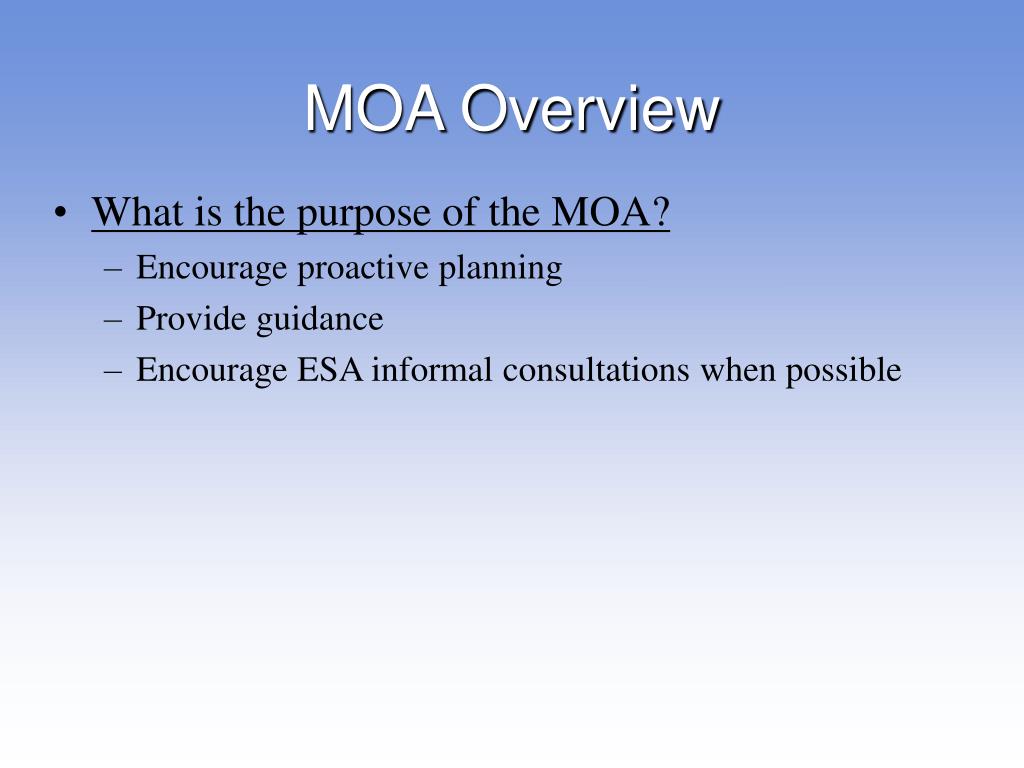 MOA Overview

• What is the purpose of the MOA?
– Encourage proactive planning
– Provide guidance
– Encourage ESA informal consultations when possible